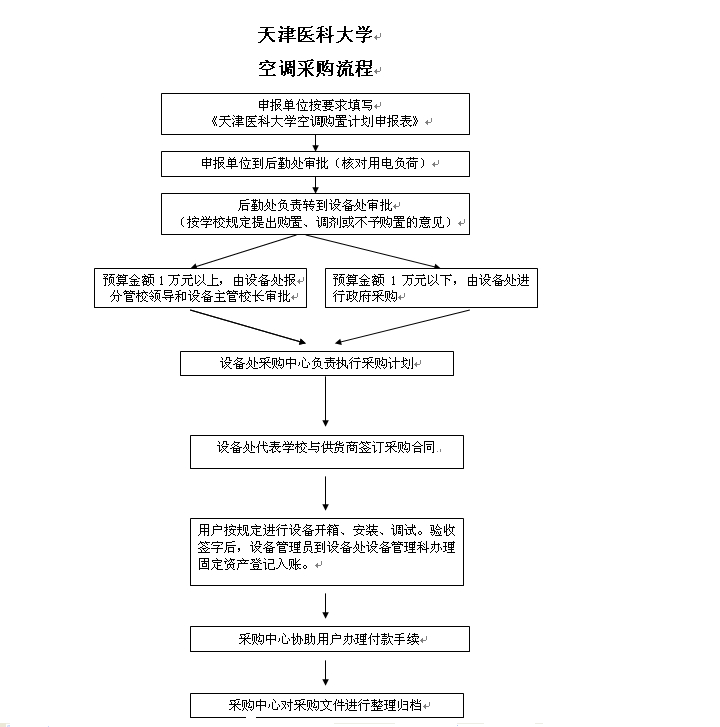 天津医科大学

空调采购流程

申报单位按要求填写
《天津医科大学空调购置计划申报表》

申报单位到后勤处审批（核对用电负荷）

后勤处负责转到设备处审批
（按学校规定提出购置、调剂或不予购置的意见）

预算金额 1 万元以上，由设备处报分管校领导和设备主管校长审批

预算金额 1 万元以下，由设备处进行政府采购

设备处采购中心负责执行采购计划

设备处代表学校与供货商签订采购合同

用户按规定进行设备开箱、安装、调试。验收签字后，设备管理员到设备处设备管理科办理固定资产登记入账。

采购中心协助用户办理付款手续

采购中心对采购文件进行整理归档